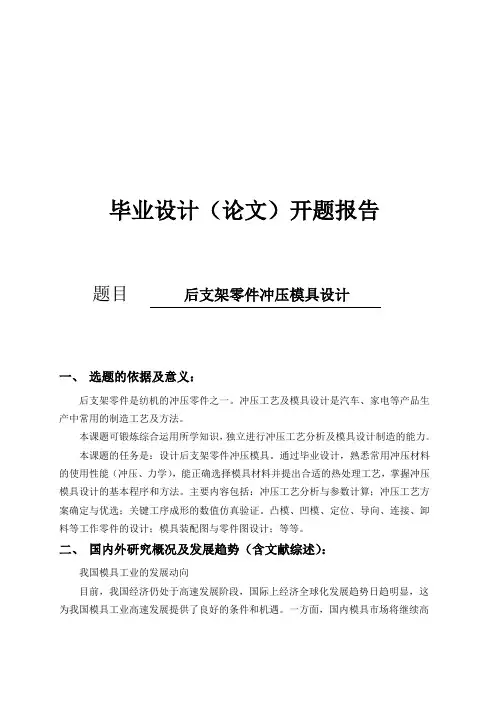 毕业设计（论文）开题报告

题目　后支架零件冲压模具设计

一、 选题的依据及意义：

后支架零件是纺机的冲压零件之一。冲压工艺及模具设计是汽车、家电等产品生产中常用的制造工艺及方法。

本课题可锻炼综合运用所学知识，独立进行冲压工艺分析及模具设计制造的能力。

本课题的任务是：设计后支架零件冲压模具。通过毕业设计，熟悉常用冲压材料的使用性能（冲压、力学），能正确选择模具材料并提出合适的热处理工艺，掌握冲压模具设计的基本程序和方法。主要内容包括：冲压工艺分析与参数计算；冲压工艺方案确定与优选；关键工序成形的数值仿真验证。凸模、凹模、定位、导向、连接、卸料等工作零件的设计；模具装配图与零件图设计；等等。

二、 国内外研究概况及发展趋势（含文献综述）：

我国模具工业的发展动向

目前，我国经济仍处于高速发展阶段，国际上经济全球化发展趋势日趋明显，这为我国模具工业高速发展提供了良好的条件和机遇。一方面，国内模具市场将继续高